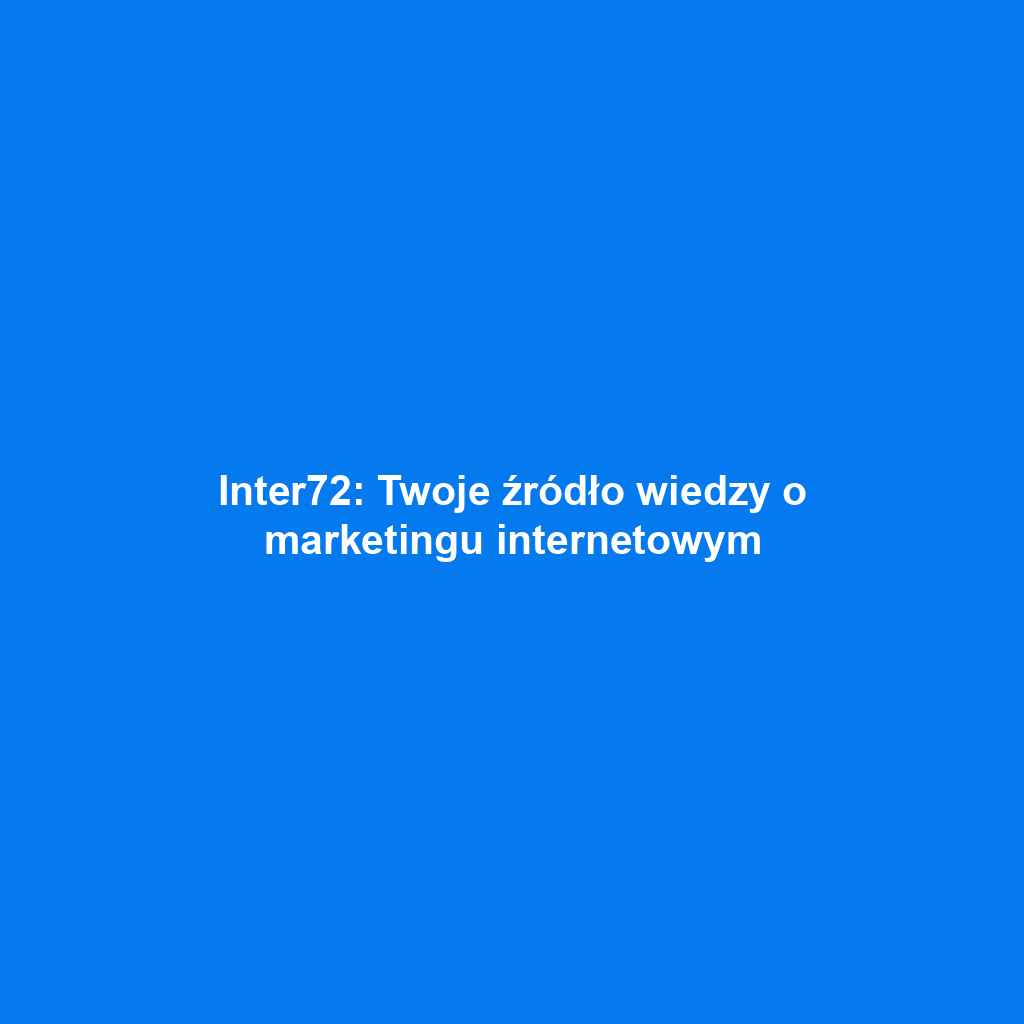 Inter72: Twoje źródło wiedzy o marketingu internetowym